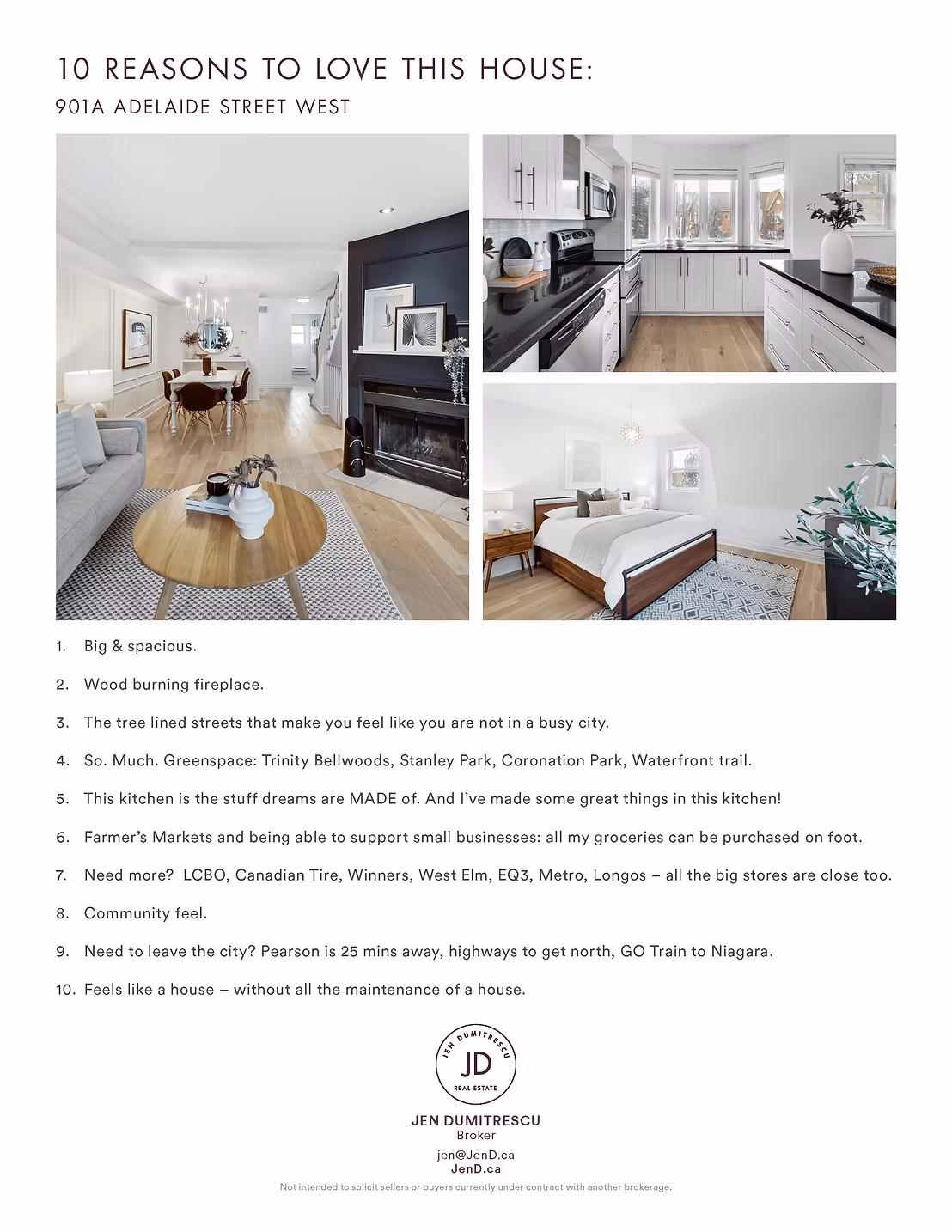 10 REASONS TO LOVE THIS HOUSE:

901A ADELAIDE STREET WEST

1. Big & spacious.

2. Wood burning fireplace.

3. The tree lined streets that make you feel like you are not in a busy city.

4. So. Much. Greenspace: Trinity Bellwoods, Stanley Park, Coronation Park, Waterfront trail.

5. This kitchen is the stuff dreams are MADE of. And I've made some great things in this kitchen!

6. Farmer's Markets and being able to support small businesses: all my groceries can be purchased on foot.

7. Need more? LCBO, Canadian Tire, Winners, West Elm, EQ3, Metro, Longos – all the big stores are close too.

8. Community feel.

9. Need to leave the city? Pearson is 25 mins away, highways to get north, GO Train to Niagara.

10. Feels like a house – without all the maintenance of a house.

JEN DUMITRESCU
JD
REAL ESTATE

JEN DUMITRESCU
Broker
jen@JenD.ca
JenD.ca

Not intended to solicit sellers or buyers currently under contract with another brokerage.